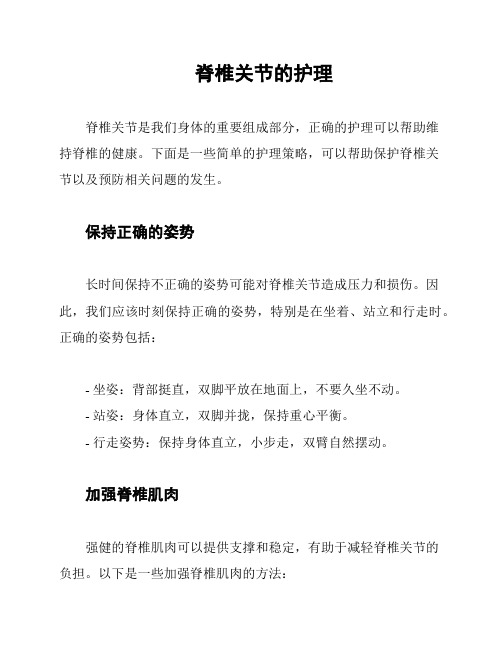 脊椎关节的护理

脊椎关节是我们身体的重要组成部分，正确的护理可以帮助维持脊椎的健康。下面是一些简单的护理策略，可以帮助保护脊椎关节以及预防相关问题的发生。

保持正确的姿势

长时间保持不正确的姿势可能对脊椎关节造成压力和损伤。因此，我们应该时刻保持正确的姿势，特别是在坐着、站立和行走时。正确的姿势包括：

- 坐姿：背部挺直，双脚平放在地面上，不要久坐不动。
- 站姿：身体直立，双脚并拢，保持重心平衡。
- 行走姿势：保持身体直立，小步走，双臂自然摆动。

加强脊椎肌肉

强健的脊椎肌肉可以提供支撑和稳定，有助于减轻脊椎关节的负担。以下是一些加强脊椎肌肉的方法：